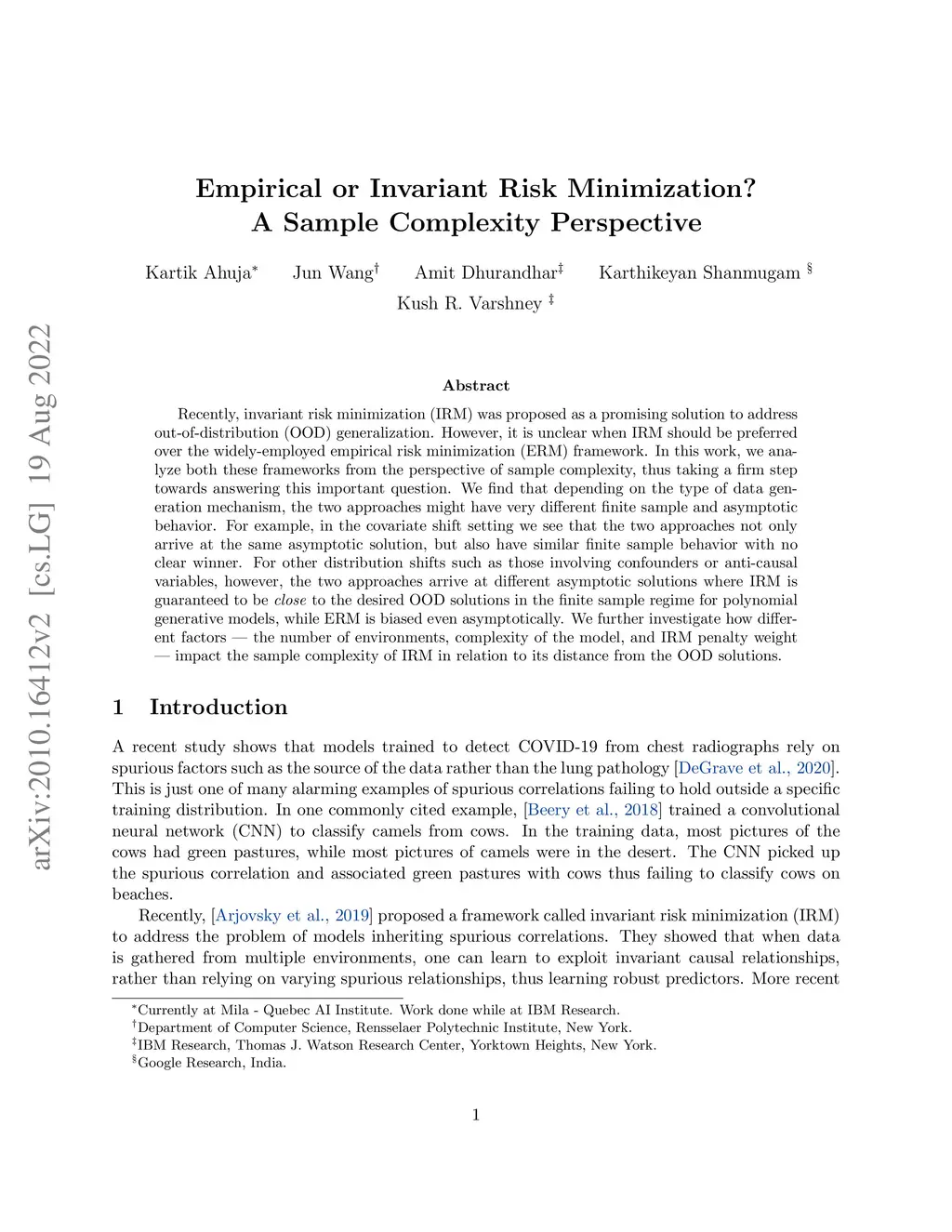 arXiv:2010.16412v2 [cs.LG] 19 Aug 2022

Empirical or Invariant Risk Minimization?
A Sample Complexity Perspective

Kartik Ahuja$^*$ Jun Wang$^\dagger$ Amit Dhurandhar$^\ddagger$ Karthikeyan Shanmugam $^\S$
Kush R. Varshney $^\ddagger$

Abstract

Recently, invariant risk minimization (IRM) was proposed as a promising solution to address out-of-distribution (OOD) generalization. However, it is unclear when IRM should be preferred over the widely-employed empirical risk minimization (ERM) framework. In this work, we analyze both these frameworks from the perspective of sample complexity, thus taking a firm step towards answering this important question. We find that depending on the type of data generation mechanism, the two approaches might have very different finite sample and asymptotic behavior. For example, in the covariate shift setting we see that the two approaches not only arrive at the same asymptotic solution, but also have similar finite sample behavior with no clear winner. For other distribution shifts such as those involving confounders or anti-causal variables, however, the two approaches arrive at different asymptotic solutions where IRM is guaranteed to be close to the desired OOD solutions in the finite sample regime for polynomial generative models, while ERM is biased even asymptotically. We further investigate how different factors — the number of environments, complexity of the model, and IRM penalty weight — impact the sample complexity of IRM in relation to its distance from the OOD solutions.

1 Introduction

A recent study shows that models trained to detect COVID-19 from chest radiographs rely on spurious factors such as the source of the data rather than the lung pathology [DeGrave et al., 2020]. This is just one of many alarming examples of spurious correlations failing to hold outside a specific training distribution. In one commonly cited example, [Beery et al., 2018] trained a convolutional neural network (CNN) to classify camels from cows. In the training data, most pictures of the cows had green pastures, while most pictures of camels were in the desert. The CNN picked up the spurious correlation and associated green pastures with cows thus failing to classify cows on beaches.

Recently, [Arjovsky et al., 2019] proposed a framework called invariant risk minimization (IRM) to address the problem of models inheriting spurious correlations. They showed that when data is gathered from multiple environments, one can learn to exploit invariant causal relationships, rather than relying on varying spurious relationships, thus learning robust predictors. More recent

$^*$Currently at Mila - Quebec AI Institute. Work done while at IBM Research.
$^\dagger$Department of Computer Science, Rensselaer Polytechnic Institute, New York.
$^\ddagger$IBM Research, Thomas J. Watson Research Center, Yorktown Heights, New York.
$^\S$Google Research, India.

1